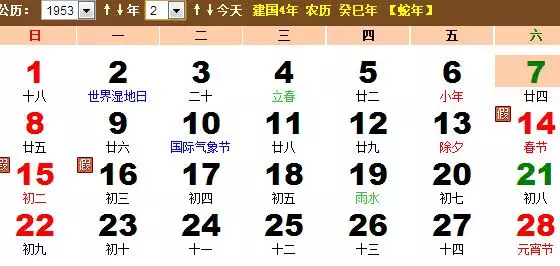 公历: 1953 ↑↓年 2 ↑↓今天 建国4年 农历 癸巳年 【蛇年】

| 日 | 一 | 二 | 三 | 四 | 五 | 六 |
|---|---|---|---|---|---|---|
| 1 十八 | 2 世界湿地日 | 3 二十 | 4 立春 | 5 廿二 | 6 小年 | 7 廿四 |
| 8 廿五 | 9 廿六 | 10 国际气象节 | 11 廿八 | 12 廿九 | 13 除夕 | 假 14 春节 |
| 假 15 初二 | 假 16 初三 | 17 初四 | 18 初五 | 19 雨水 | 20 初七 | 21 初八 |
| 22 初九 | 23 初十 | 24 十一 | 25 十二 | 26 十三 | 27 十四 | 28 元宵节 |